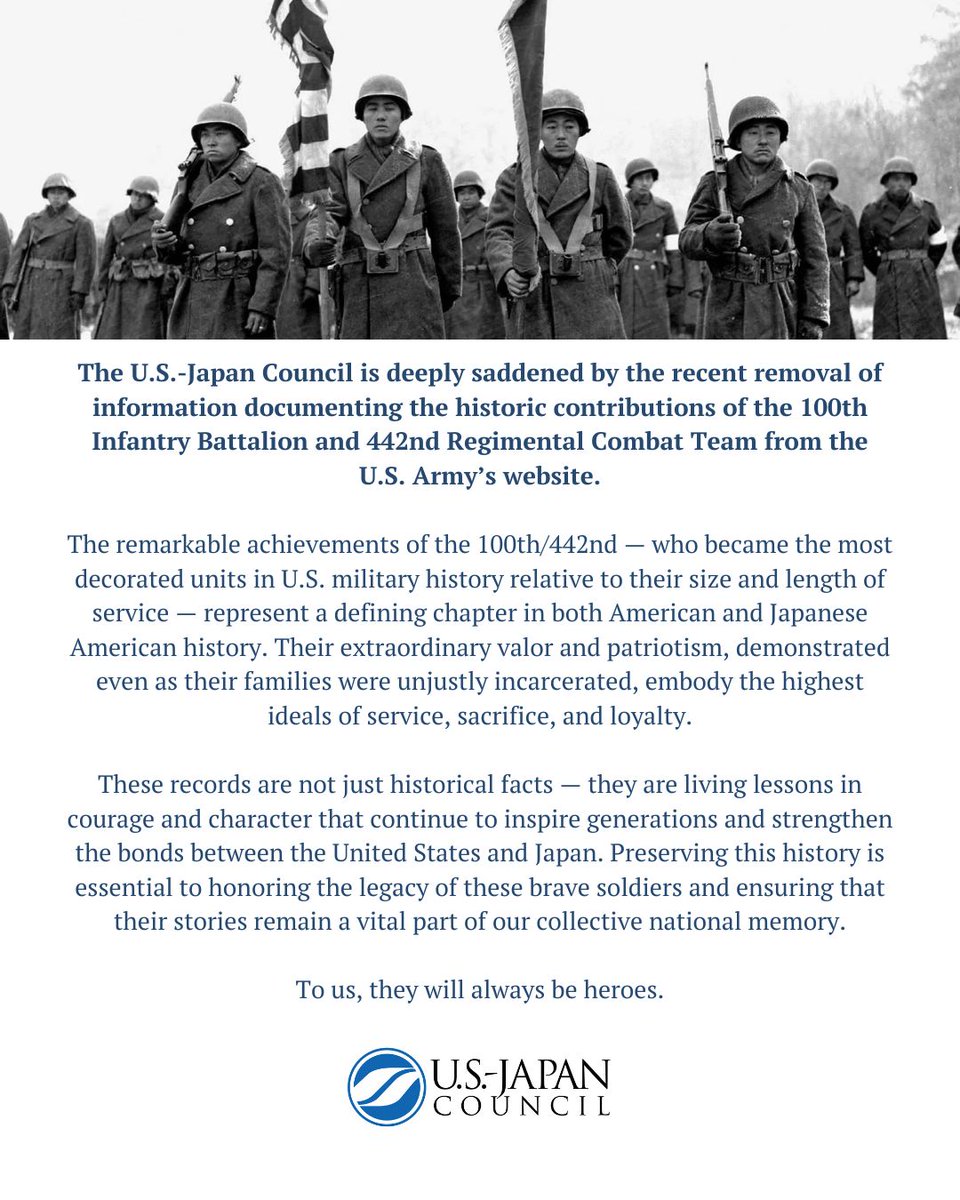 The U.S.-Japan Council is deeply saddened by the recent removal of information documenting the historic contributions of the 100th Infantry Battalion and 442nd Regimental Combat Team from the U.S. Army's website.

The remarkable achievements of the 100th/442nd — who became the most decorated units in U.S. military history relative to their size and length of service — represent a defining chapter in both American and Japanese American history. Their extraordinary valor and patriotism, demonstrated even as their families were unjustly incarcerated, embody the highest ideals of service, sacrifice, and loyalty.

These records are not just historical facts — they are living lessons in courage and character that continue to inspire generations and strengthen the bonds between the United States and Japan. Preserving this history is essential to honoring the legacy of these brave soldiers and ensuring that their stories remain a vital part of our collective national memory.

To us, they will always be heroes.

U.S.-JAPAN COUNCIL